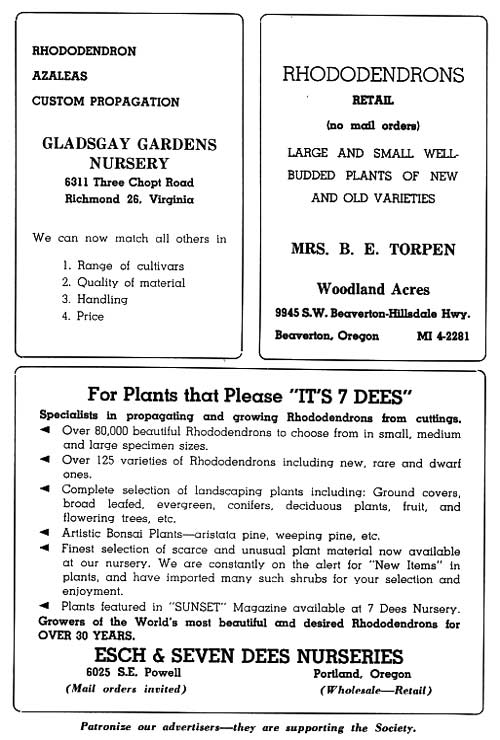 RHODODENDRON

AZALEAS

CUSTOM PROPAGATION

GLADSGAY GARDENS NURSERY

6311 Three Chopt Road
Richmond 26, Virginia

We can now match all others in

1. Range of cultivars
2. Quality of material
3. Handling
4. Price

RHODODENDRONS

RETAIL

(no mail orders)

LARGE AND SMALL WELL-BUDDED PLANTS OF NEW AND OLD VARIETIES

MRS. B. E. TORPEN

Woodland Acres

9945 S.W. Beaverton-Hillsdale Hwy.

Beaverton, Oregon MI 4-2281

For Plants that Please "IT'S 7 DEES"

Specialists in propagating and growing Rhododendrons from cuttings.

◄ Over 80,000 beautiful Rhododendrons to choose from in small, medium and large specimen sizes.

◄ Over 125 varieties of Rhododendrons including new, rare and dwarf ones.

◄ Complete selection of landscaping plants including: Ground covers, broad leafed, evergreen, conifers, deciduous plants, fruit, and flowering trees, etc.

◄ Artistic Bonsai Plants—aristata pine, weeping pine, etc.

◄ Finest selection of scarce and unusual plant material now available at our nursery. We are constantly on the alert for "New Items" in plants, and have imported many such shrubs for your selection and enjoyment.

◄ Plants featured in "SUNSET" Magazine available at 7 Dees Nursery.

Growers of the World's most beautiful and desired Rhododendrons for OVER 30 YEARS.

ESCH & SEVEN DEES NURSERIES

6025 S.E. Powell
(Mail orders invited)

Portland, Oregon
(Wholesale—Retail)

Patronize our advertisers—they are supporting the Society.